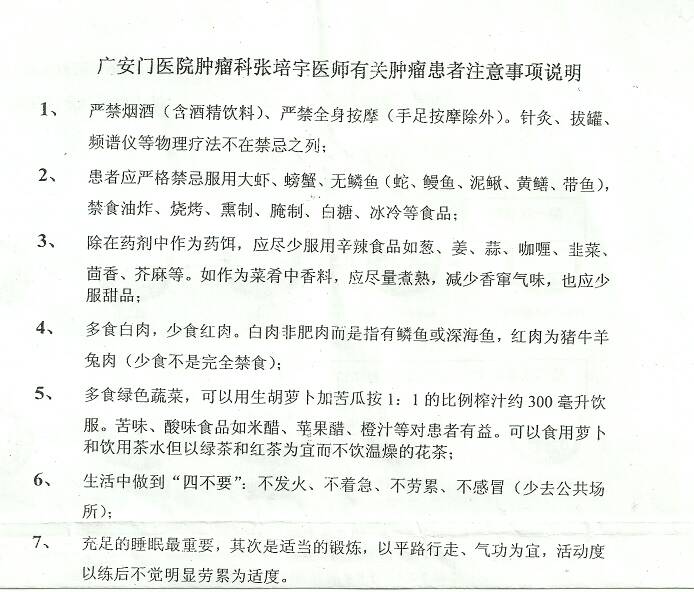 广安门医院肿瘤科张培宇医师有关肿瘤患者注意事项说明

1、 严禁烟酒（含酒精饮料）、严禁全身按摩（手足按摩除外）。针灸、拔罐、频谱仪等物理疗法不在禁忌之列；

2、 患者应严格禁忌服用大虾、螃蟹、无鳞鱼（蛇、鳗鱼、泥鳅、黄鳝、带鱼），禁食油炸、烧烤、熏制、腌制、白糖、冰冷等食品；

3、 除在药剂中作为药饵，应尽少服用辛辣食品如葱、姜、蒜、咖喱、韭菜、茴香、芥麻等。如作为菜肴中香料，应尽量煮熟，减少香窜气味，也应少服甜品；

4、 多食白肉，少食红肉。白肉非肥肉而是指有鳞鱼或深海鱼，红肉为猪牛羊兔肉（少食不是完全禁食）；

5、 多食绿色蔬菜，可以用生胡萝卜加苦瓜按 1：1 的比例榨汁约 300 毫升饮服。苦味、酸味食品如米醋、苹果醋、橙汁等对患者有益。可以食用萝卜和饮用茶水但以绿茶和红茶为宜而不饮温燥的花茶；

6、 生活中做到“四不要”：不发火、不着急、不劳累、不感冒（少去公共场所）；

7、 充足的睡眠最重要，其次是适当的锻炼，以平路行走、气功为宜，活动度以练后不觉明显劳累为适度。